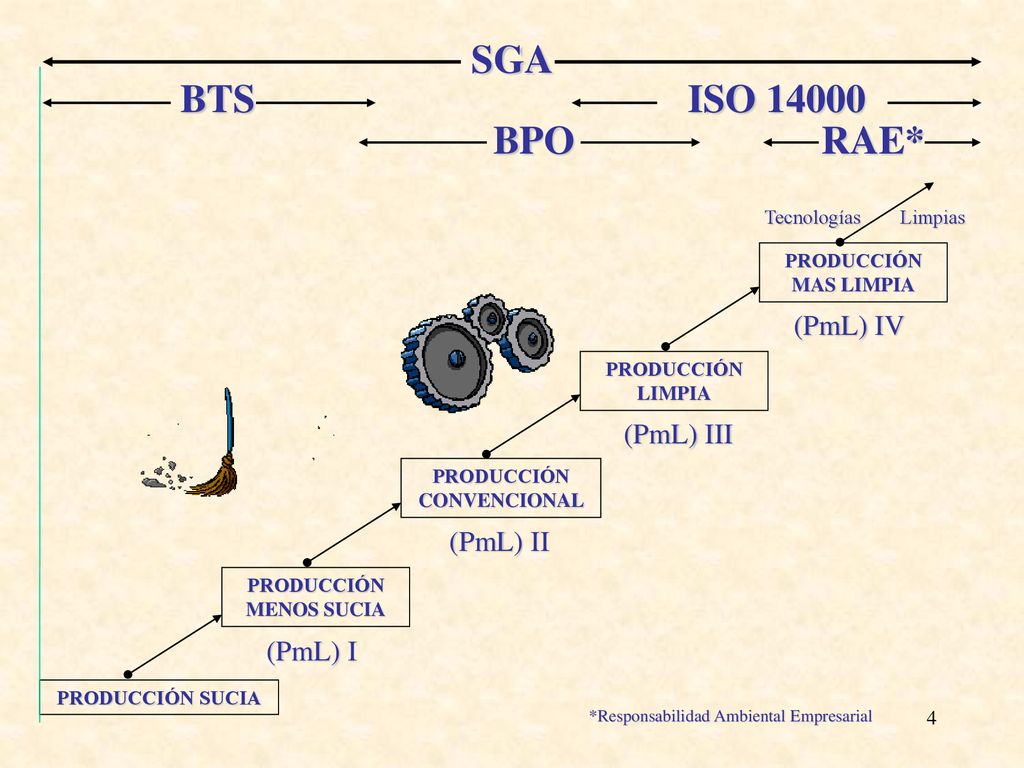 SGA

BTS

ISO 14000

BPO

RAE*

Tecnologías Limpias

PRODUCCIÓN MAS LIMPIA

(PmL) IV

PRODUCCIÓN LIMPIA

(PmL) III

PRODUCCIÓN CONVENCIONAL

(PmL) II

PRODUCCIÓN MENOS SUCIA

(PmL) I

PRODUCCIÓN SUCIA

*Responsabilidad Ambiental Empresarial

4